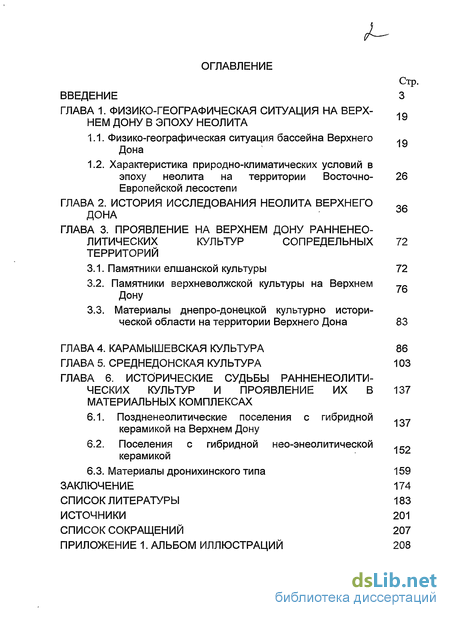 2

ОГЛАВЛЕНИЕ

| | Стр. |
|---|---|
| ВВЕДЕНИЕ | 3 |
| ГЛАВА 1. ФИЗИКО-ГЕОГРАФИЧЕСКАЯ СИТУАЦИЯ НА ВЕРХНЕМ ДОНУ В ЭПОХУ НЕОЛИТА | 19 |
| 1.1. Физико-географическая ситуация бассейна Верхнего Дона | 19 |
| 1.2. Характеристика природно-климатических условий в эпоху неолита на территории Восточно-Европейской лесостепи | 26 |
| ГЛАВА 2. ИСТОРИЯ ИССЛЕДОВАНИЯ НЕОЛИТА ВЕРХНЕГО ДОНА | 36 |
| ГЛАВА 3. ПРОЯВЛЕНИЕ НА ВЕРХНЕМ ДОНУ РАННЕНЕОЛИТИЧЕСКИХ КУЛЬТУР СОПРЕДЕЛЬНЫХ ТЕРРИТОРИЙ | 72 |
| 3.1. Памятники елшанской культуры | 72 |
| 3.2. Памятники верхневолжской культуры на Верхнем Дону | 76 |
| 3.3. Материалы днепро-донецкой культурно исторической области на территории Верхнего Дона | 83 |
| ГЛАВА 4. КАРАМЫШЕВСКАЯ КУЛЬТУРА | 86 |
| ГЛАВА 5. СРЕДНЕДОНСКАЯ КУЛЬТУРА | 103 |
| ГЛАВА 6. ИСТОРИЧЕСКИЕ СУДЬБЫ РАННЕНЕОЛИТИЧЕСКИХ КУЛЬТУР И ПРОЯВЛЕНИЕ ИХ В МАТЕРИАЛЬНЫХ КОМПЛЕКСАХ | 137 |
| 6.1. Поздненеолитические поселения с гибридной керамикой на Верхнем Дону | 137 |
| 6.2. Поселения с гибридной нео-энеолитической керамикой | 152 |
| 6.3. Материалы дронихинского типа | 159 |
| ЗАКЛЮЧЕНИЕ | 174 |
| СПИСОК ЛИТЕРАТУРЫ | 183 |
| ИСТОЧНИКИ | 201 |
| СПИСОК СОКРАЩЕНИЙ | 207 |
| ПРИЛОЖЕНИЕ 1. АЛЬБОМ ИЛЛЮСТРАЦИЙ | 208 |

dsLib.net
библиотека диссертаций